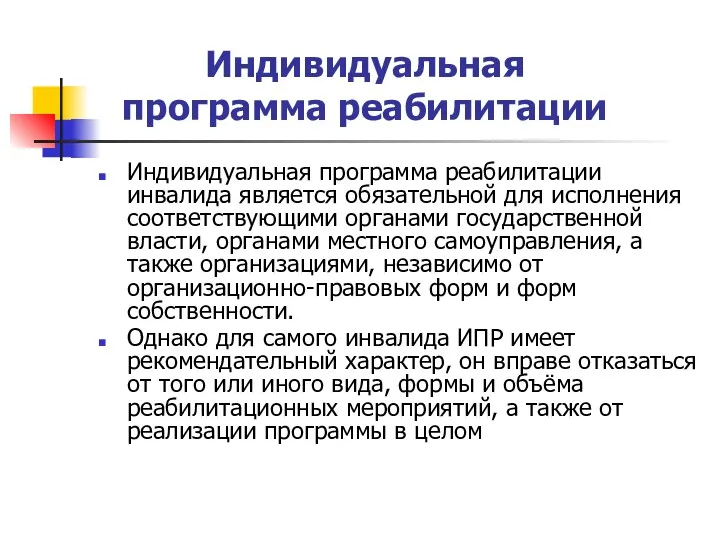 Индивидуальная программа реабилитации

Индивидуальная программа реабилитации инвалида является обязательной для исполнения соответствующими органами государственной власти, органами местного самоуправления, а также организациями, независимо от организационно-правовых форм и форм собственности.

Однако для самого инвалида ИПР имеет рекомендательный характер, он вправе отказаться от того или иного вида, формы и объёма реабилитационных мероприятий, а также от реализации программы в целом